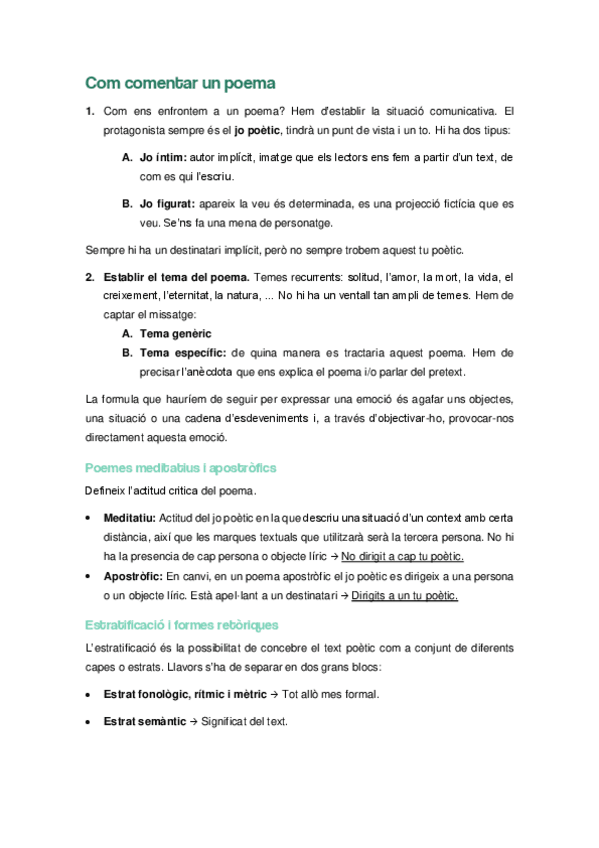 Com comentar un poema

1. Com ens enfrontem a un poema? Hem d'establir la situació comunicativa. El protagonista sempre és el **jo poètic**, tindrà un punt de vista i un to. Hi ha dos tipus:

A. **Jo íntim:** autor implícit, imatge que els lectors ens fem a partir d'un text, de com es qui l'escriu.

B. **Jo figurat:** apareix la veu és determinada, es una projecció fictícia que es veu. Se'ns fa una mena de personatge.

Sempre hi ha un destinatari implícit, però no sempre trobem aquest tu poètic.

2. **Establir el tema del poema.** Temes recurrents: solitud, l'amor, la mort, la vida, el creixement, l'eternitat, la natura, ... No hi ha un ventall tan ampli de temes. Hem de captar el missatge:

A. **Tema genèric**

B. **Tema específic:** de quina manera es tractaria aquest poema. Hem de precisar l'anècdota que ens explica el poema i/o parlar del pretext.

La formula que hauríem de seguir per expressar una emoció és agafar uns objectes, una situació o una cadena d'esdeveniments i, a través d'objectivar-ho, provocar-nos directament aquesta emoció.

Poemes meditatius i apostròfics

Defineix l'actitud critica del poema.

• **Meditatiu:** Actitud del jo poètic en la que descriu una situació d'un context amb certa distància, així que les marques textuals que utilitzarà serà la tercera persona. No hi ha la presencia de cap persona o objecte líric → No dirigit a cap tu poètic.

• **Apostròfic:** En canvi, en un poema apostròfic el jo poètic es dirigeix a una persona o un objecte líric. Està apel·lant a un destinatari → Dirigits a un tu poètic.

Estratificació i formes retòriques

L'estratificació és la possibilitat de concebre el text poètic com a conjunt de diferents capes o estrats. Llavors s'ha de separar en dos grans blocs:

• **Estrat fonològic, rítmic i mètric** → Tot allò mes formal.

• **Estrat semàntic** → Significat del text.